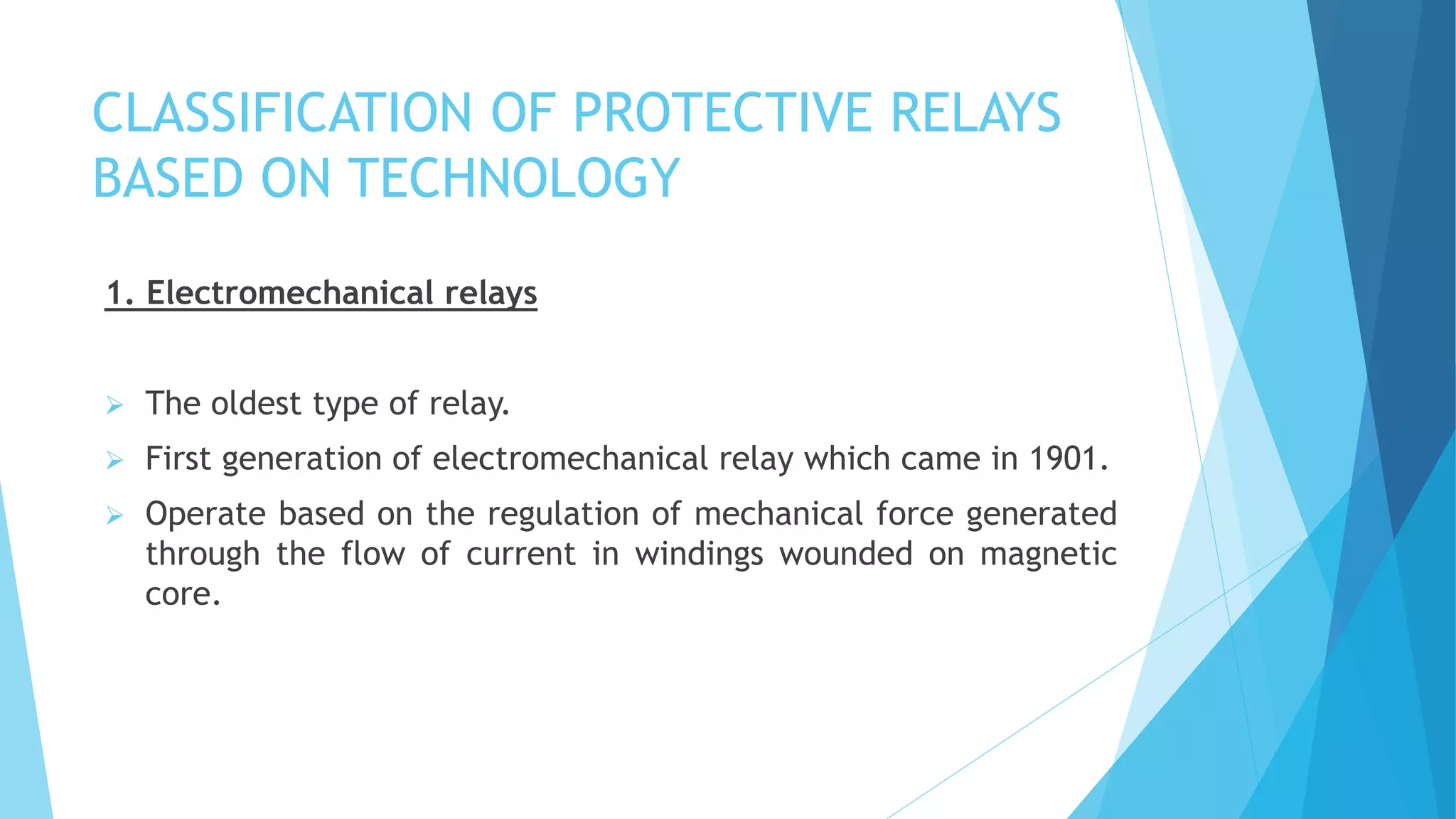 CLASSIFICATION OF PROTECTIVE RELAYS BASED ON TECHNOLOGY

1. Electromechanical relays

➢ The oldest type of relay.

➢ First generation of electromechanical relay which came in 1901.

➢ Operate based on the regulation of mechanical force generated through the flow of current in windings wounded on magnetic core.